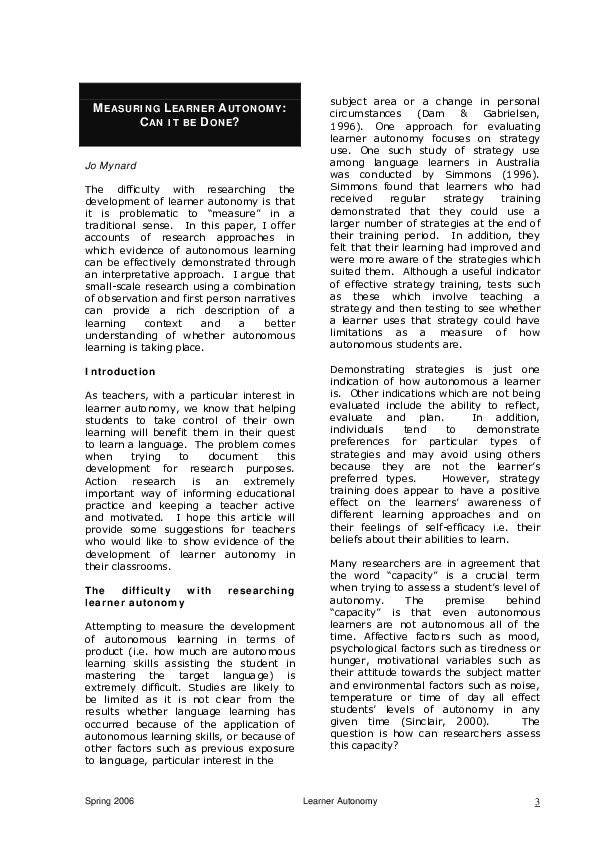 MEASURING LEARNER AUTONOMY: CAN IT BE DONE?

Jo Mynard

The difficulty with researching the development of learner autonomy is that it is problematic to "measure" in a traditional sense. In this paper, I offer accounts of research approaches in which evidence of autonomous learning can be effectively demonstrated through an interpretative approach. I argue that small-scale research using a combination of observation and first person narratives can provide a rich description of a learning context and a better understanding of whether autonomous learning is taking place.

Introduction

As teachers, with a particular interest in learner autonomy, we know that helping students to take control of their own learning will benefit them in their quest to learn a language. The problem comes when trying to document this development for research purposes. Action research is an extremely important way of informing educational practice and keeping a teacher active and motivated. I hope this article will provide some suggestions for teachers who would like to show evidence of the development of learner autonomy in their classrooms.

The difficulty with researching learner autonomy

Attempting to measure the development of autonomous learning in terms of product (i.e. how much are autonomous learning skills assisting the student in mastering the target language) is extremely difficult. Studies are likely to be limited as it is not clear from the results whether language learning has occurred because of the application of autonomous learning skills, or because of other factors such as previous exposure to language, particular interest in the subject area or a change in personal circumstances (Dam & Gabrielsen, 1996). One approach for evaluating learner autonomy focuses on strategy use. One such study of strategy use among language learners in Australia was conducted by Simmons (1996). Simmons found that learners who had received regular strategy training demonstrated that they could use a larger number of strategies at the end of their training period. In addition, they felt that their learning had improved and were more aware of the strategies which suited them. Although a useful indicator of effective strategy training, tests such as these which involve teaching a strategy and then testing to see whether a learner uses that strategy could have limitations as a measure of how autonomous students are.

Demonstrating strategies is just one indication of how autonomous a learner is. Other indications which are not being evaluated include the ability to reflect, evaluate and plan. In addition, individuals tend to demonstrate preferences for particular types of strategies and may avoid using others because they are not the learner's preferred types. However, strategy training does appear to have a positive effect on the learners' awareness of different learning approaches and on their feelings of self-efficacy i.e. their beliefs about their abilities to learn.

Many researchers are in agreement that the word "capacity" is a crucial term when trying to assess a student's level of autonomy. The premise behind "capacity" is that even autonomous learners are not autonomous all of the time. Affective factors such as mood, psychological factors such as tiredness or hunger, motivational variables such as their attitude towards the subject matter and environmental factors such as noise, temperature or time of day all effect students' levels of autonomy in any given time (Sinclair, 2000). The question is how can researchers assess this capacity?

Spring 2006 Learner Autonomy 3